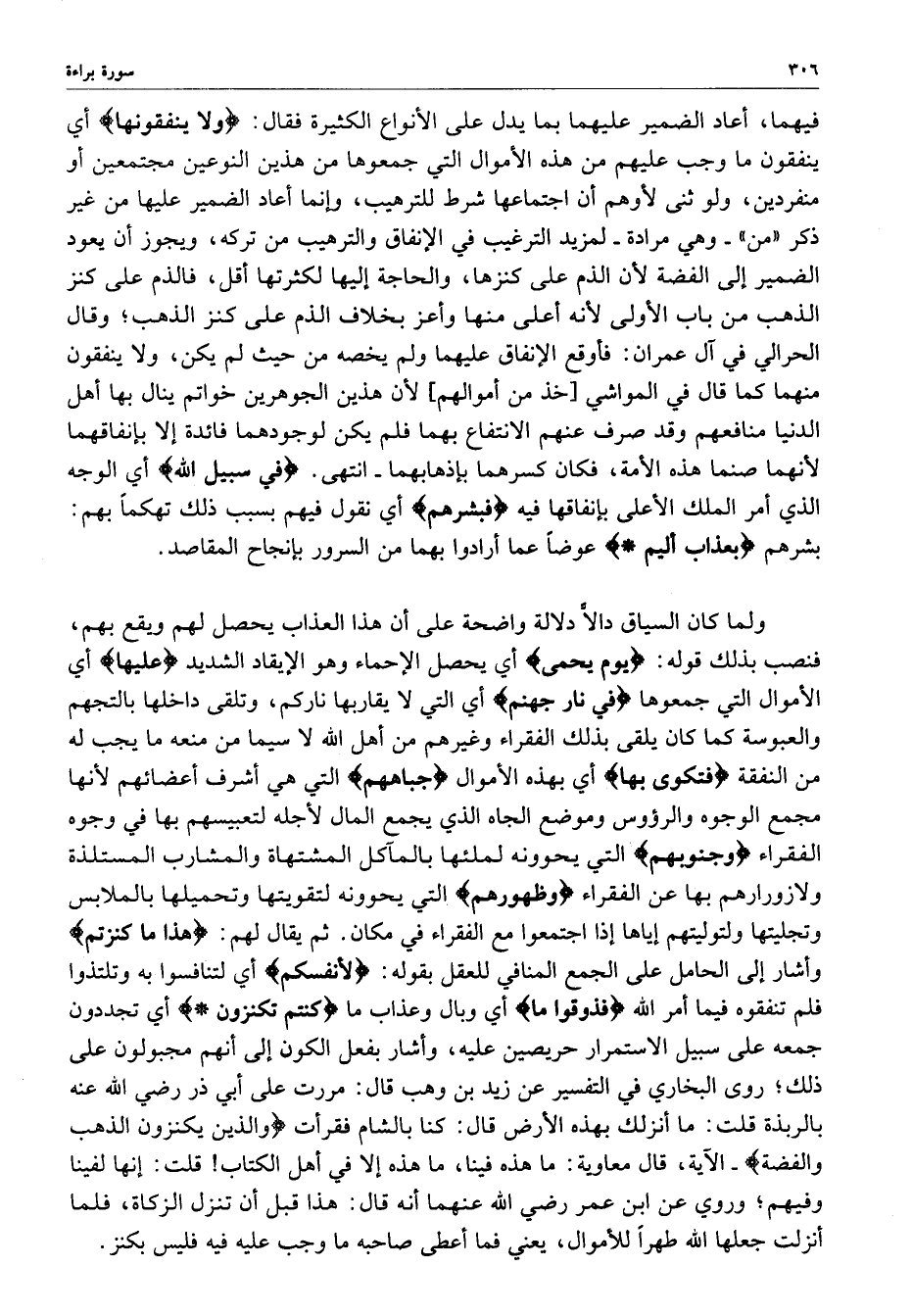 ٣٠٦ سورة براءة

فيهما، أعاد الضمير عليهما بما يدل على الأنواع الكثيرة فقال: ﴿ولا ينفقونها﴾ أي ينفقون ما وجب عليهم من هذه الأموال التي جمعوها من هذين النوعين مجتمعين أو منفردين، ولو ثنى لأوهم أن اجتماعها شرط للترهيب، وإنما أعاد الضمير عليها من غير ذكر «من» ـ وهي مرادة ـ لمزيد الترغيب في الإنفاق والترهيب من تركه، ويجوز أن يعود الضمير إلى الفضة لأن الذم على كنزها، والحاجة إليها لكثرتها أقل، فالذم على كنز الذهب من باب الأولى لأنه أعلى منها وأعز بخلاف الذم على كنز الذهب؛ وقال الحرالي في آل عمران: فأوقع الإنفاق عليهما ولم يخصه من حيث لم يكن، ولا ينفقون منهما كما قال في المواشي [خذ من أموالهم] لأن هذين الجوهرين خواتم ينال بها أهل الدنيا منافعهم وقد صرف عنهم الانتفاع بهما فلم يكن لوجودهما فائدة إلا بإنفاقهما لأنهما صنما هذه الأمة، فكان كسرهما بإذهابهما ـ انتهى. ﴿في سبيل الله﴾ أي الوجه الذي أمر الملك الأعلى بإنفاقها فيه ﴿فبشرهم﴾ أي نقول فيهم بسبب ذلك تهكماً بهم: بشرهم ﴿بعذاب أليم *﴾ عوضاً عما أرادوا بهما من السرور بإنجاح المقاصد.

ولما كان السياق دالاً دلالة واضحة على أن هذا العذاب يحصل لهم ويقع بهم، فنصب بذلك قوله: ﴿يوم يحمى﴾ أي يحصل الإحماء وهو الإيقاد الشديد ﴿عليها﴾ أي الأموال التي جمعوها ﴿في نار جهنم﴾ أي التي لا يقاربها ناركم، وتلقى داخلها بالتجهم والعبوسة كما كان يلقى بذلك الفقراء وغيرهم من أهل الله لا سيما من منعه ما يجب له من النفقة ﴿فتكوى بها﴾ أي بهذه الأموال ﴿جباههم﴾ التي هي أشرف أعضائهم لأنها مجمع الوجوه والرؤوس وموضع الجاه الذي يجمع المال لأجله لتعبيسهم بها في وجوه الفقراء ﴿وجنوبهم﴾ التي يحوونه لملئها بالمآكل المشتهاة والمشارب المستلذة ولازورارهم بها عن الفقراء ﴿وظهورهم﴾ التي يحوونه لتقويتها وتحميلها بالملابس وتجليتها ولتوليتهم إياها إذا اجتمعوا مع الفقراء في مكان. ثم يقال لهم: ﴿هذا ما كنزتم﴾ وأشار إلى الحامل على الجمع المنافي للعقل بقوله: ﴿لأنفسكم﴾ أي لتنافسوا به وتلتذوا فلم تنفقوه فيما أمر الله ﴿فذوقوا ما﴾ أي وبال وعذاب ما ﴿كنتم تكنزون *﴾ أي تجددون جمعه على سبيل الاستمرار حريصين عليه، وأشار بفعل الكون إلى أنهم مجبولون على ذلك؛ روى البخاري في التفسير عن زيد بن وهب قال: مررت على أبي ذر رضي الله عنه بالربذة قلت: ما أنزلك بهذه الأرض قال: كنا بالشام فقرأت ﴿والذين يكنزون الذهب والفضة﴾ ـ الآية، قال معاوية: ما هذه فينا، ما هذه إلا في أهل الكتاب! قلت: إنها لفينا وفيهم؛ وروي عن ابن عمر رضي الله عنهما أنه قال: هذا قبل أن تنزل الزكاة، فلما أنزلت جعلها الله طهراً للأموال، يعني فما أعطى صاحبه ما وجب عليه فيه فليس بكنز.